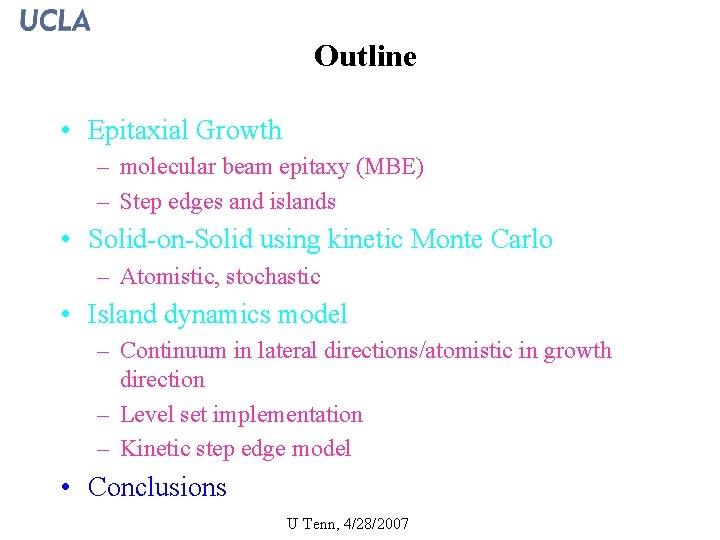 UCLA

Outline

• Epitaxial Growth
– molecular beam epitaxy (MBE)
– Step edges and islands
• Solid-on-Solid using kinetic Monte Carlo
– Atomistic, stochastic
• Island dynamics model
– Continuum in lateral directions/atomistic in growth direction
– Level set implementation
– Kinetic step edge model
• Conclusions

U Tenn, 4/28/2007